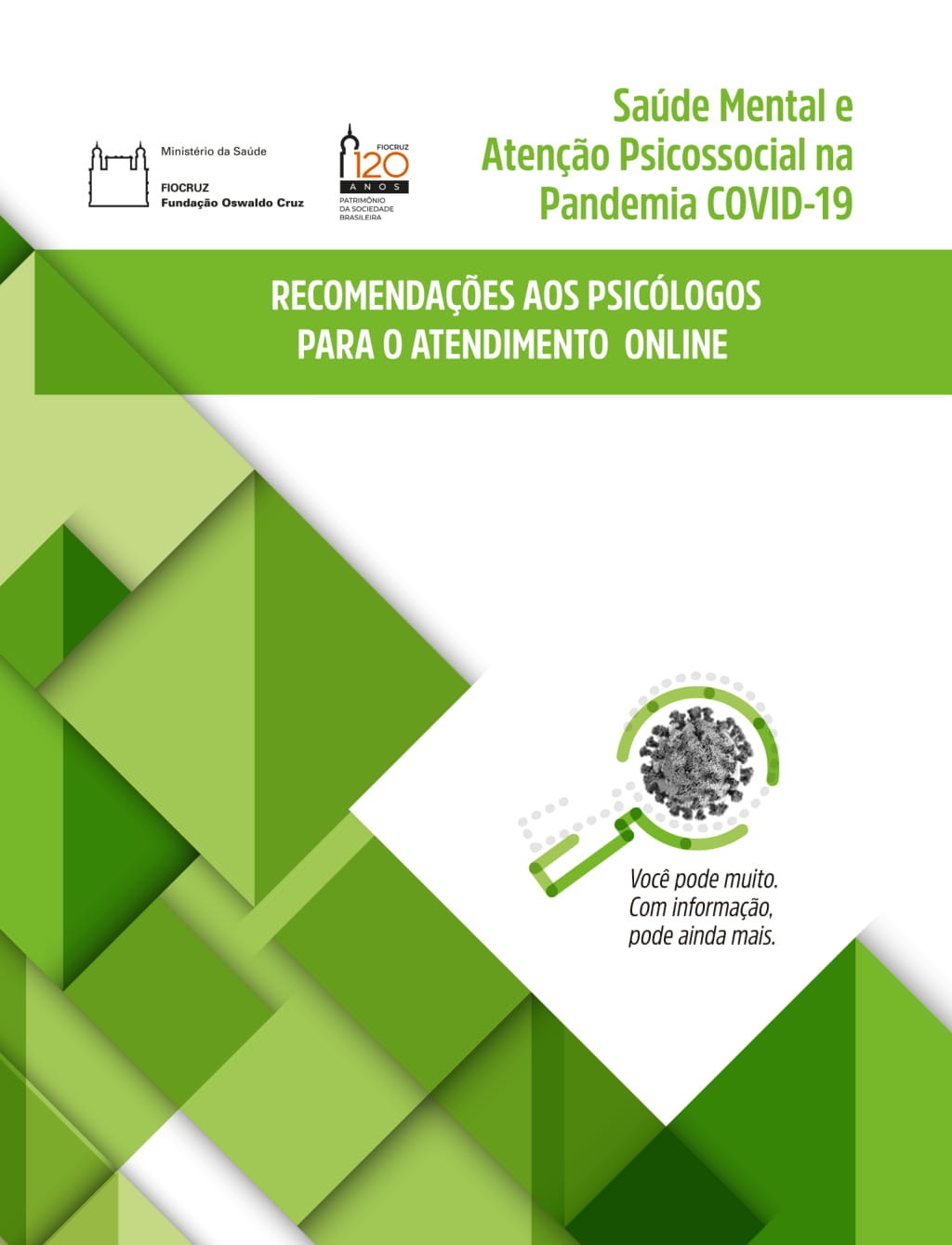 Ministério da Saúde

FIOCRUZ
Fundação Oswaldo Cruz

FIOCRUZ
120
ANOS
PATRIMÔNIO
DA SOCIEDADE
BRASILEIRA

Saúde Mental e
Atenção Psicossocial na
Pandemia COVID-19

RECOMENDAÇÕES AOS PSICÓLOGOS
PARA O ATENDIMENTO ONLINE

Você pode muito.
Com informação,
pode ainda mais.